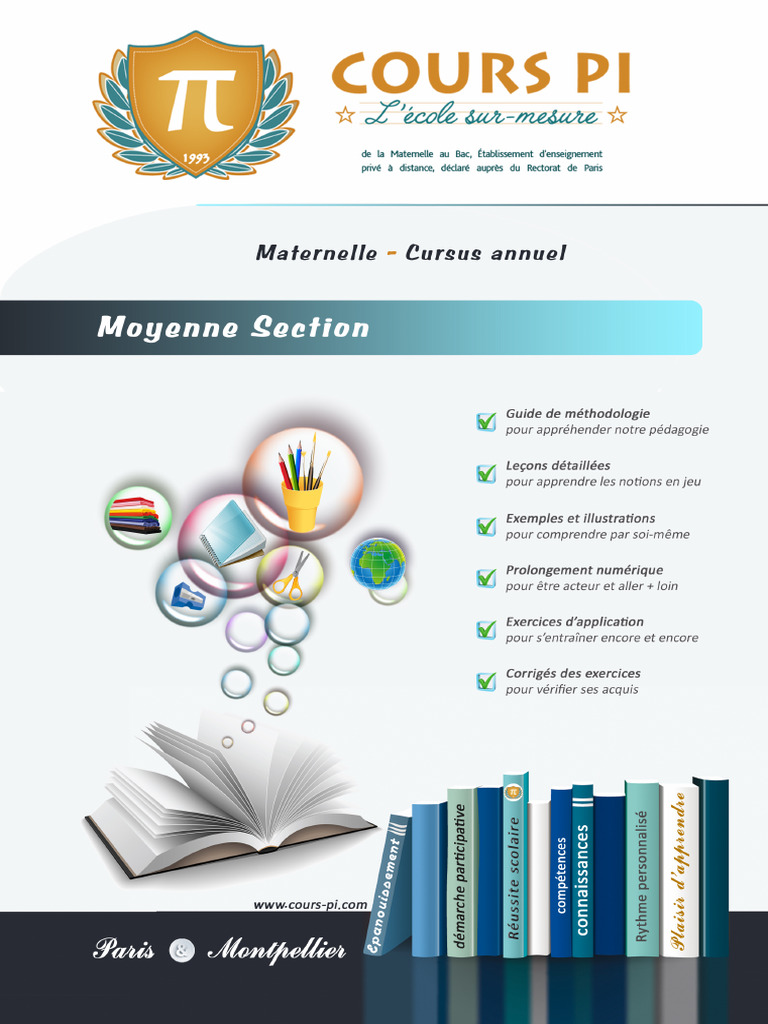 π
1993

COURS PI
☆ L'école sur-mesure ☆
de la Maternelle au Bac, Établissement d'enseignement privé à distance, déclaré auprès du Rectorat de Paris

Maternelle - Cursus annuel

Moyenne Section

Guide de méthodologie
pour appréhender notre pédagogie

Leçons détaillées
pour apprendre les notions en jeu

Exemples et illustrations
pour comprendre par soi-même

Prolongement numérique
pour être acteur et aller + loin

Exercices d'application
pour s'entraîner encore et encore

Corrigés des exercices
pour vérifier ses acquis

www.cours-pi.com

Paris & Montpellier

épanouissement
démarche participative
Réussite scolaire
compétences
connaissances
Rythme personnalisé
Plaisir d'apprendre